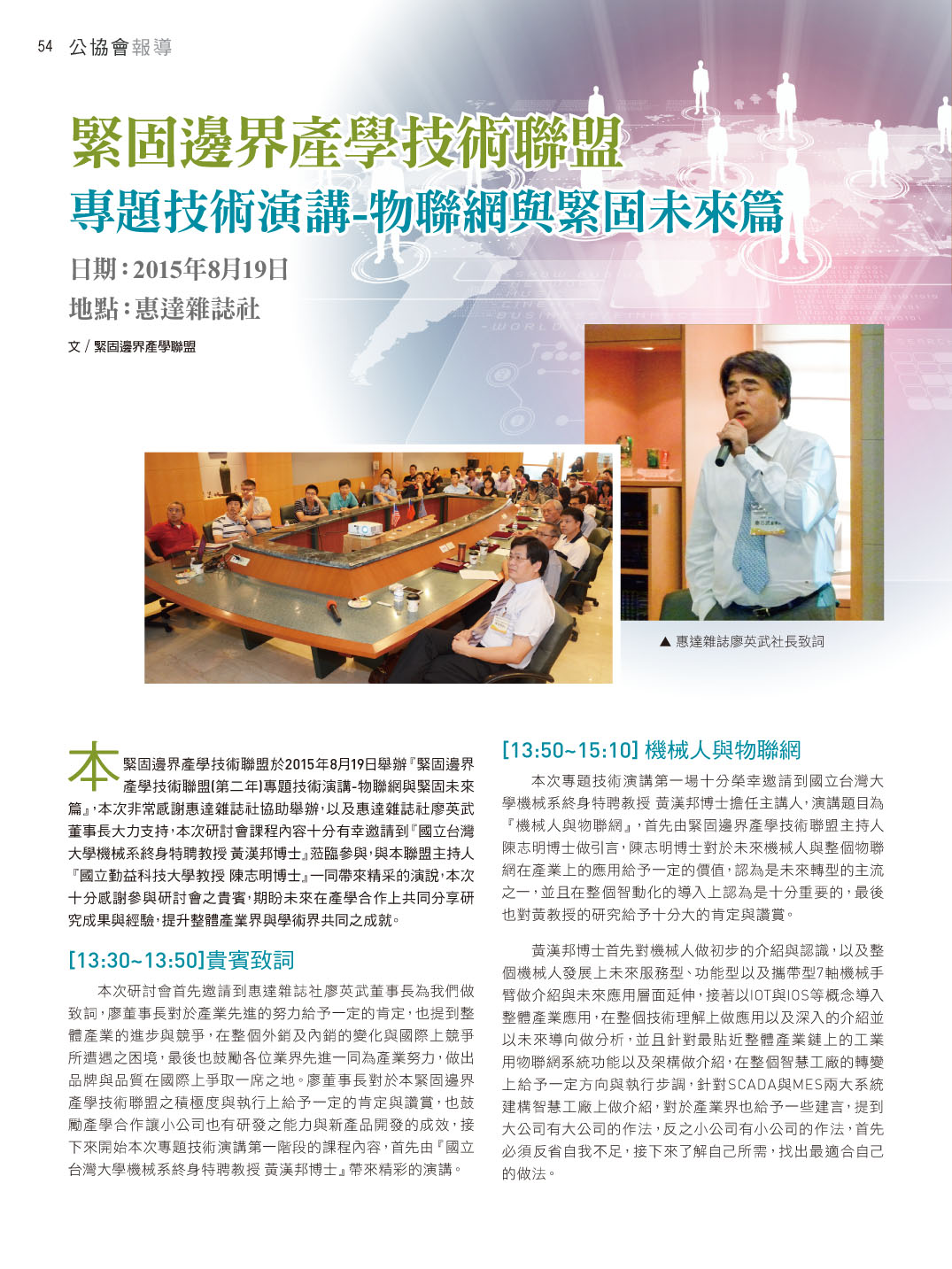 54 公協會報導

緊固邊界產學技術聯盟
專題技術演講-物聯網與緊固未來篇

日期：2015年8月19日
地點：惠達雜誌社

文 / 緊固邊界產學聯盟

▲ 惠達雜誌廖英武社長致詞

本緊固邊界產學技術聯盟於2015年8月19日舉辦『緊固邊界產學技術聯盟(第二年)專題技術演講-物聯網與緊固未來篇』，本次非常感謝惠達雜誌社協助舉辦，以及惠達雜誌社廖英武董事長大力支持，本次研討會課程內容十分有幸邀請到『國立台灣大學機械系終身特聘教授 黃漢邦博士』蒞臨參與，與本聯盟主持人『國立勤益科技大學教授 陳志明博士』一同帶來精采的演說，本次十分感謝參與研討會之貴賓，期盼未來在產學合作上共同分享研究成果與經驗，提升整體產業界與學術界共同之成就。

[13:30~13:50]貴賓致詞

本次研討會首先邀請到惠達雜誌社廖英武董事長為我們做致詞，廖董事長對於產業先進的努力給予一定的肯定，也提到整體產業的進步與競爭，在整個外銷及內銷的變化與國際上競爭所遭遇之困境，最後也鼓勵各位業界先進一同為產業努力，做出品牌與品質在國際上爭取一席之地。廖董事長對於本緊固邊界產學技術聯盟之積極度與執行上給予一定的肯定與讚賞，也鼓勵產學合作讓小公司也有研發之能力與新產品開發的成效，接下來開始本次專題技術演講第一階段的課程內容，首先由『國立台灣大學機械系終身特聘教授 黃漢邦博士』帶來精彩的演講。

[13:50~15:10] 機械人與物聯網

本次專題技術演講第一場十分榮幸邀請到國立台灣大學機械系終身特聘教授 黃漢邦博士擔任主講人，演講題目為『機械人與物聯網』，首先由緊固邊界產學技術聯盟主持人陳志明博士做引言，陳志明博士對於未來機械人與整個物聯網在產業上的應用給予一定的價值，認為是未來轉型的主流之一，並且在整個智動化的導入上認為是十分重要的，最後也對黃教授的研究給予十分大的肯定與讚賞。

黃漢邦博士首先對機械人做初步的介紹與認識，以及整個機械人發展上未來服務型、功能型以及攜帶型7軸機械手臂做介紹與未來應用層面延伸，接著以IOT與IOS等概念導入整體產業應用，在整個技術理解上做應用以及深入的介紹並以未來導向做分析，並且針對最貼近整體產業鏈上的工業用物聯網系統功能以及架構做介紹，在整個智慧工廠的轉變上給予一定方向與執行步調，針對SCADA與MES兩大系統建構智慧工廠上做介紹，對於產業界也給予一些建言，提到大公司有大公司的作法，反之小公司有小公司的作法，首先必須反省自我不足，接下來了解自己所需，找出最適合自己的做法。